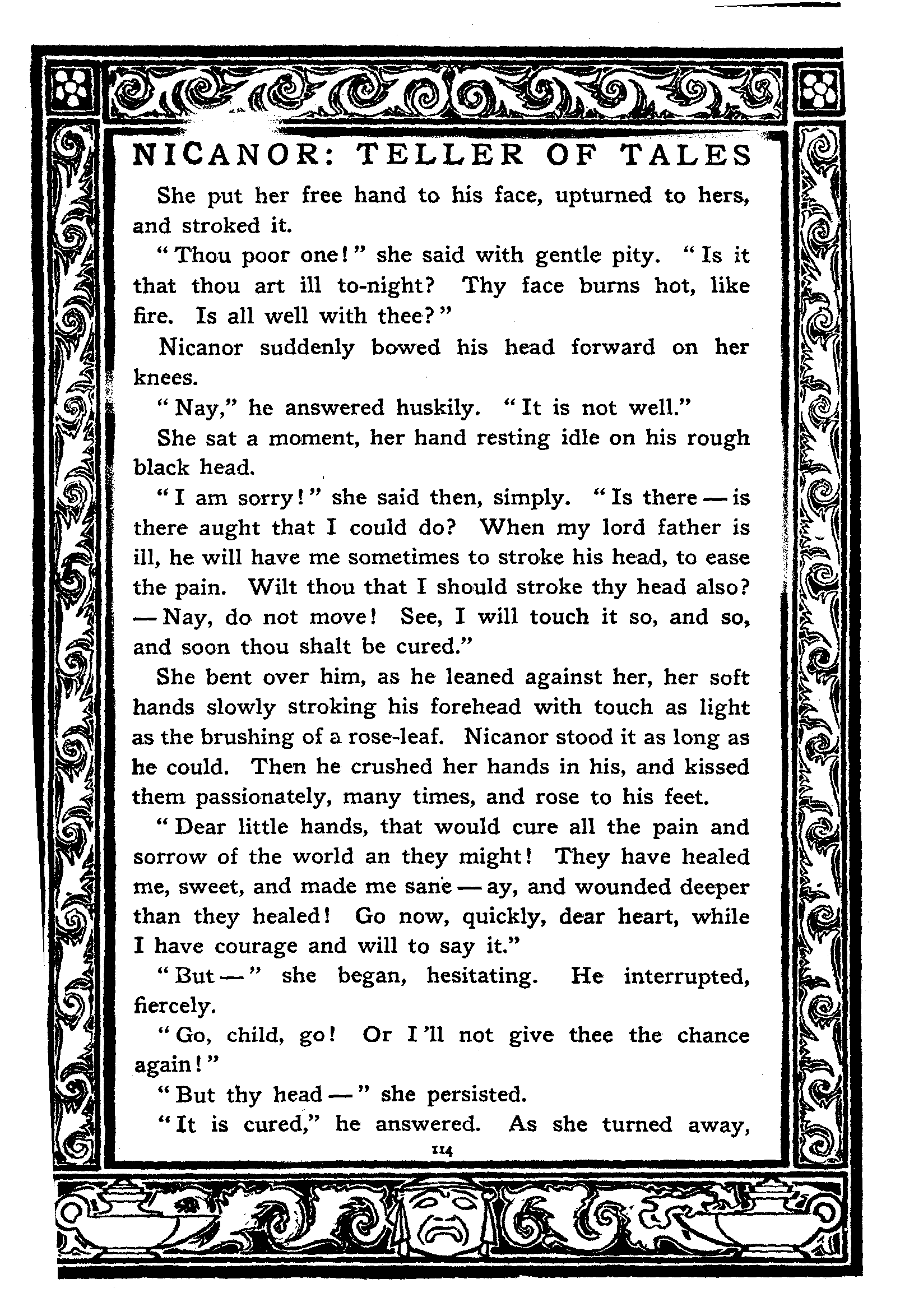 NICANOR: TELLER OF TALES

She put her free hand to his face, upturned to hers, and stroked it.

"Thou poor one!" she said with gentle pity. "Is it that thou art ill to-night? Thy face burns hot, like fire. Is all well with thee?"

Nicanor suddenly bowed his head forward on her knees.

"Nay," he answered huskily. "It is not well."

She sat a moment, her hand resting idle on his rough black head.

"I am sorry!" she said then, simply. "Is there — is there aught that I could do? When my lord father is ill, he will have me sometimes to stroke his head, to ease the pain. Wilt thou that I should stroke thy head also? — Nay, do not move! See, I will touch it so, and so, and soon thou shalt be cured."

She bent over him, as he leaned against her, her soft hands slowly stroking his forehead with touch as light as the brushing of a rose-leaf. Nicanor stood it as long as he could. Then he crushed her hands in his, and kissed them passionately, many times, and rose to his feet.

"Dear little hands, that would cure all the pain and sorrow of the world an they might! They have healed me, sweet, and made me sane — ay, and wounded deeper than they healed! Go now, quickly, dear heart, while I have courage and will to say it."

"But —" she began, hesitating. He interrupted, fiercely.

"Go, child, go! Or I'll not give thee the chance again!"

"But thy head —" she persisted.

"It is cured," he answered. As she turned away,

114